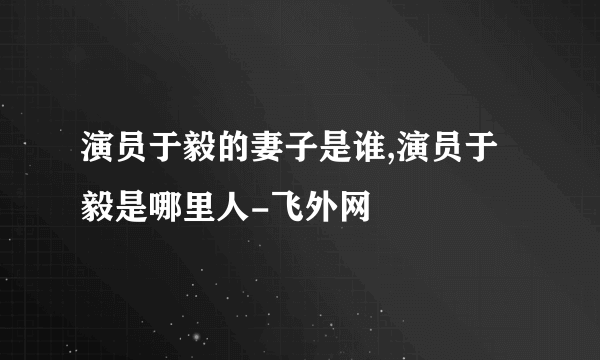 演员于毅的妻子是谁,演员于毅是哪里人-飞外网